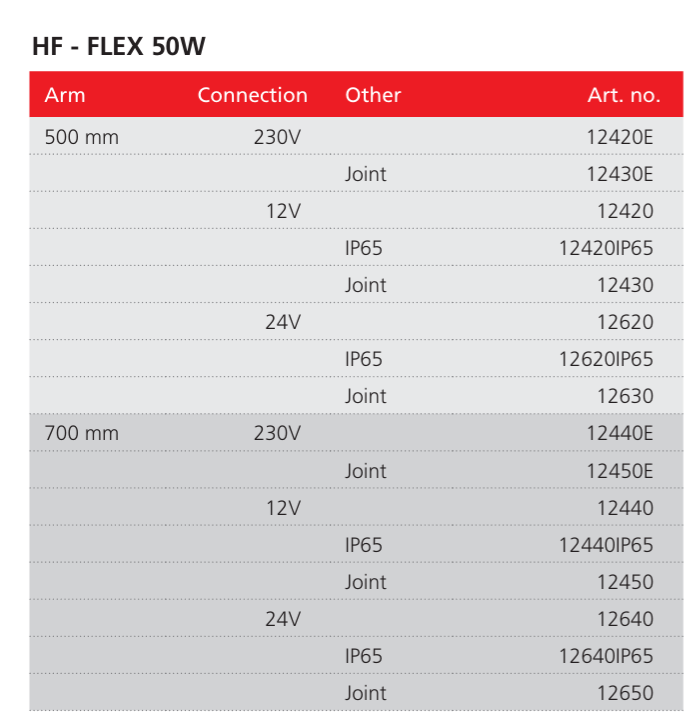 HF - FLEX 50W

| Arm | Connection | Other | Art. no. |
|---|---|---|---|
| 500 mm | 230V | | 12420E |
| | | Joint | 12430E |
| | 12V | | 12420 |
| | | IP65 | 12420IP65 |
| | | Joint | 12430 |
| | 24V | | 12620 |
| | | IP65 | 12620IP65 |
| | | Joint | 12630 |
| 700 mm | 230V | | 12440E |
| | | Joint | 12450E |
| | 12V | | 12440 |
| | | IP65 | 12440IP65 |
| | | Joint | 12450 |
| | 24V | | 12640 |
| | | IP65 | 12640IP65 |
| | | Joint | 12650 |